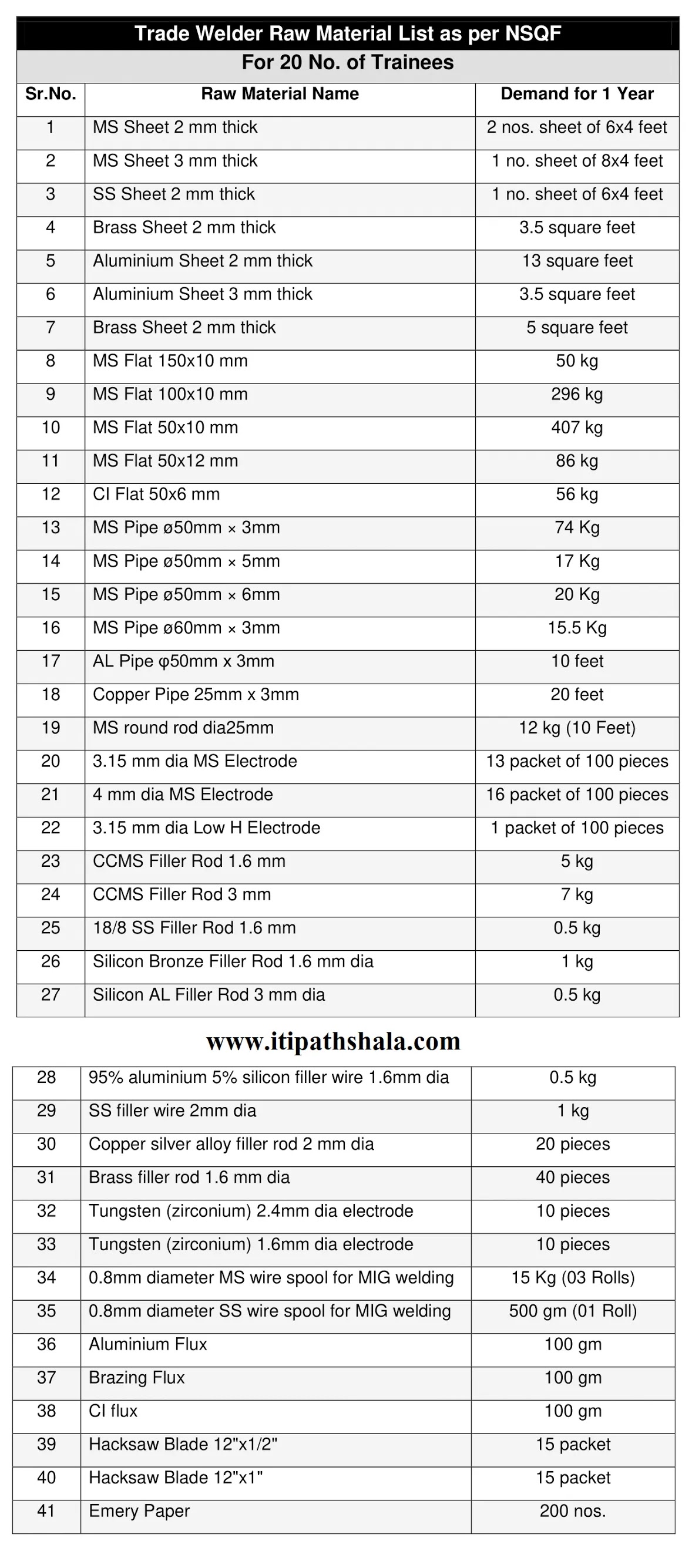 Trade Welder Raw Material List as per NSQF

For 20 No. of Trainees

| Sr.No. | Raw Material Name | Demand for 1 Year |
|---|---|---|
| 1 | MS Sheet 2 mm thick | 2 nos. sheet of 6x4 feet |
| 2 | MS Sheet 3 mm thick | 1 no. sheet of 8x4 feet |
| 3 | SS Sheet 2 mm thick | 1 no. sheet of 6x4 feet |
| 4 | Brass Sheet 2 mm thick | 3.5 square feet |
| 5 | Aluminium Sheet 2 mm thick | 13 square feet |
| 6 | Aluminium Sheet 3 mm thick | 3.5 square feet |
| 7 | Brass Sheet 2 mm thick | 5 square feet |
| 8 | MS Flat 150x10 mm | 50 kg |
| 9 | MS Flat 100x10 mm | 296 kg |
| 10 | MS Flat 50x10 mm | 407 kg |
| 11 | MS Flat 50x12 mm | 86 kg |
| 12 | CI Flat 50x6 mm | 56 kg |
| 13 | MS Pipe ø50mm × 3mm | 74 Kg |
| 14 | MS Pipe ø50mm × 5mm | 17 Kg |
| 15 | MS Pipe ø50mm × 6mm | 20 Kg |
| 16 | MS Pipe ø60mm × 3mm | 15.5 Kg |
| 17 | AL Pipe φ50mm x 3mm | 10 feet |
| 18 | Copper Pipe 25mm x 3mm | 20 feet |
| 19 | MS round rod dia25mm | 12 kg (10 Feet) |
| 20 | 3.15 mm dia MS Electrode | 13 packet of 100 pieces |
| 21 | 4 mm dia MS Electrode | 16 packet of 100 pieces |
| 22 | 3.15 mm dia Low H Electrode | 1 packet of 100 pieces |
| 23 | CCMS Filler Rod 1.6 mm | 5 kg |
| 24 | CCMS Filler Rod 3 mm | 7 kg |
| 25 | 18/8 SS Filler Rod 1.6 mm | 0.5 kg |
| 26 | Silicon Bronze Filler Rod 1.6 mm dia | 1 kg |
| 27 | Silicon AL Filler Rod 3 mm dia | 0.5 kg |

www.itipathshala.com

| 28 | 95% aluminium 5% silicon filler wire 1.6mm dia | 0.5 kg |
|---|---|---|
| 29 | SS filler wire 2mm dia | 1 kg |
| 30 | Copper silver alloy filler rod 2 mm dia | 20 pieces |
| 31 | Brass filler rod 1.6 mm dia | 40 pieces |
| 32 | Tungsten (zirconium) 2.4mm dia electrode | 10 pieces |
| 33 | Tungsten (zirconium) 1.6mm dia electrode | 10 pieces |
| 34 | 0.8mm diameter MS wire spool for MIG welding | 15 Kg (03 Rolls) |
| 35 | 0.8mm diameter SS wire spool for MIG welding | 500 gm (01 Roll) |
| 36 | Aluminium Flux | 100 gm |
| 37 | Brazing Flux | 100 gm |
| 38 | CI flux | 100 gm |
| 39 | Hacksaw Blade 12"x1/2" | 15 packet |
| 40 | Hacksaw Blade 12"x1" | 15 packet |
| 41 | Emery Paper | 200 nos. |